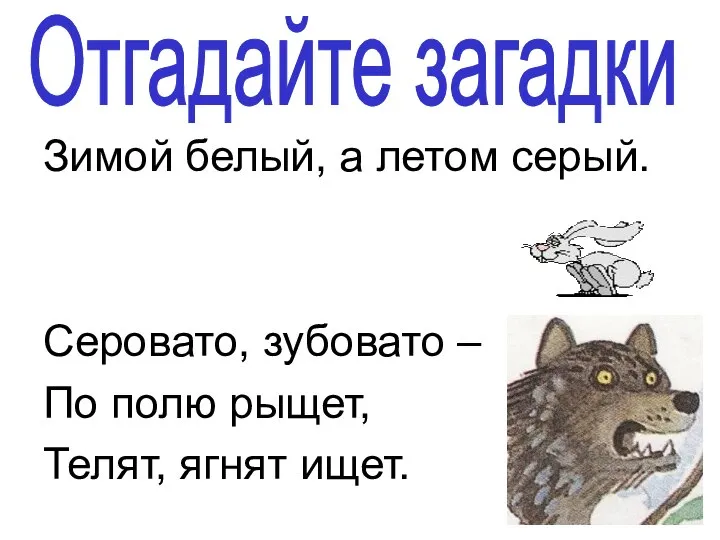 Отгадайте загадки

Зимой белый, а летом серый.

Серовато, зубовато –
По полю рыщет,
Телят, ягнят ищет.